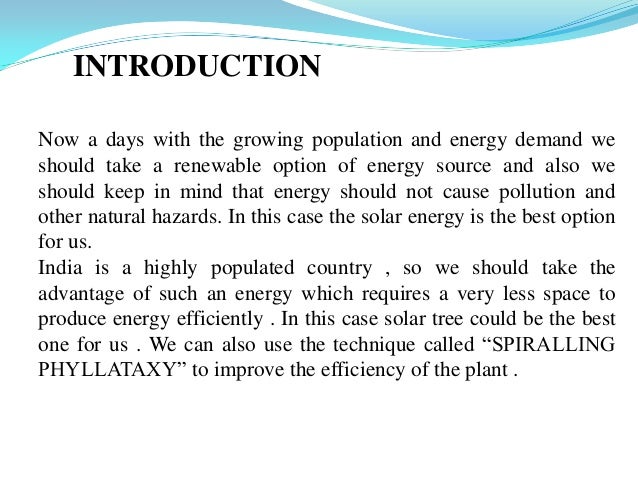 INTRODUCTION

Now a days with the growing population and energy demand we should take a renewable option of energy source and also we should keep in mind that energy should not cause pollution and other natural hazards. In this case the solar energy is the best option for us.
India is a highly populated country , so we should take the advantage of such an energy which requires a very less space to produce energy efficiently . In this case solar tree could be the best one for us . We can also use the technique called “SPIRALLING PHYLLATAXY” to improve the efficiency of the plant .